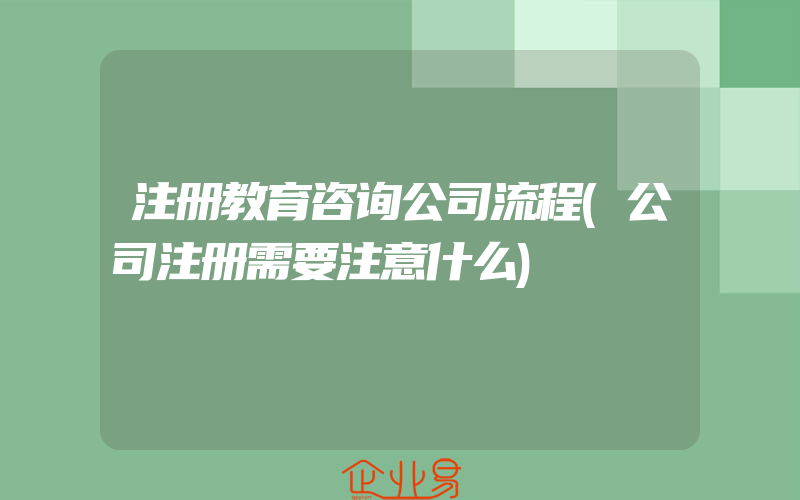 注册教育咨询公司流程(公司注册需要注意什么)

企业易